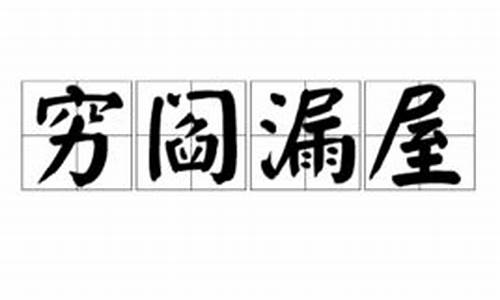 穷阎漏屋